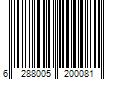 6 288005 200081